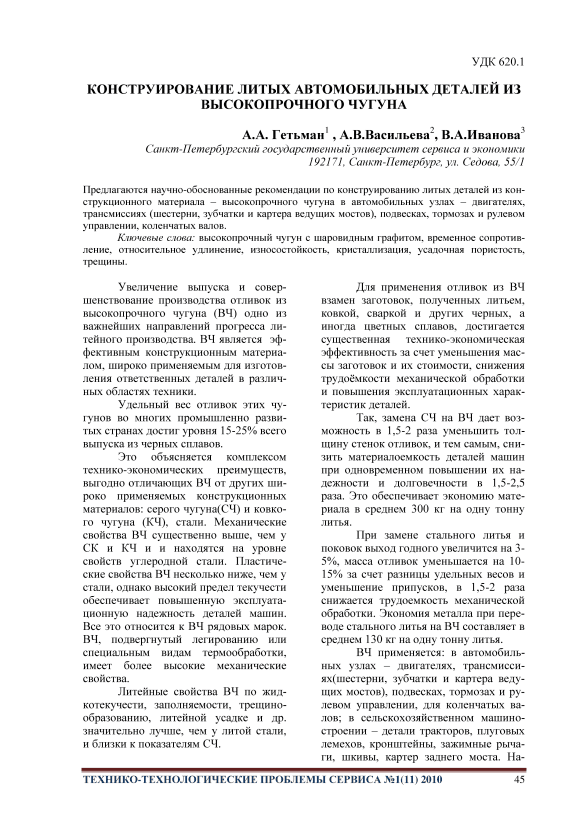 УДК 620.1

КОНСТРУИРОВАНИЕ ЛИТЫХ АВТОМОБИЛЬНЫХ ДЕТАЛЕЙ ИЗ ВЫСОКОПРОЧНОГО ЧУГУНА

А.А. Гетьман$^1$ , А.В.Васильева$^2$, В.А.Иванова$^3$
Санкт-Петербургский государственный университет сервиса и экономики
192171, Санкт-Петербург, ул. Седова, 55/1

Предлагаются научно-обоснованные рекомендации по конструированию литых деталей из конструкционного материала – высокопрочного чугуна в автомобильных узлах – двигателях, трансмиссиях (шестерни, зубчатки и картера ведущих мостов), подвесках, тормозах и рулевом управлении, коленчатых валов.

Ключевые слова: высокопрочный чугун с шаровидным графитом, временное сопротивление, относительное удлинение, износостойкость, кристаллизация, усадочная пористость, трещины.

Увеличение выпуска и совершенствование производства отливок из высокопрочного чугуна (ВЧ) одно из важнейших направлений прогресса литейного производства. ВЧ является эффективным конструкционным материалом, широко применяемым для изготовления ответственных деталей в различных областях техники.

Удельный вес отливок этих чугунов во многих промышленно развитых странах достиг уровня 15-25% всего выпуска из черных сплавов.

Это объясняется комплексом технико-экономических преимуществ, выгодно отличающих ВЧ от других широко применяемых конструкционных материалов: серого чугуна(СЧ) и ковкого чугуна (КЧ), стали. Механические свойства ВЧ существенно выше, чем у СК и КЧ и и находятся на уровне свойств углеродной стали. Пластические свойства ВЧ несколько ниже, чем у стали, однако высокий предел текучести обеспечивает повышенную эксплуатационную надежность деталей машин. Все это относится к ВЧ рядовых марок. ВЧ, подвергнутый легированию или специальным видам термообработки, имеет более высокие механические свойства.

Литейные свойства ВЧ по жидкотекучести, заполняемости, трещинообразованию, литейной усадке и др. значительно лучше, чем у литой стали, и близки к показателям СЧ.

Для применения отливок из ВЧ взамен заготовок, полученных литьем, ковкой, сваркой и других черных, а иногда цветных сплавов, достигается существенная технико-экономическая эффективность за счет уменьшения массы заготовок и их стоимости, снижения трудоёмкости механической обработки и повышения эксплуатационных характеристик деталей.

Так, замена СЧ на ВЧ дает возможность в 1,5-2 раза уменьшить толщину стенок отливок, и тем самым, снизить материалоемкость деталей машин при одновременном повышении их надежности и долговечности в 1,5-2,5 раза. Это обеспечивает экономию материала в среднем 300 кг на одну тонну литья.

При замене стального литья и поковок выход годного увеличится на 3-5%, масса отливок уменьшается на 10-15% за счет разницы удельных весов и уменьшение припусков, в 1,5-2 раза снижается трудоемкость механической обработки. Экономия металла при переводе стального литья на ВЧ составляет в среднем 130 кг на одну тонну литья.

ВЧ применяется: в автомобильных узлах – двигателях, трансмиссиях(шестерни, зубчатки и картера ведущих мостов), подвесках, тормозах и рулевом управлении, для коленчатых валов; в сельскохозяйственном машиностроении – детали тракторов, плуговых лемехов, кронштейны, зажимные рычаги, шкивы, картер заднего моста. На-

ТЕХНИКО-ТЕХНОЛОГИЧЕСКИЕ ПРОБЛЕМЫ СЕРВИСА №1(11) 2010 45